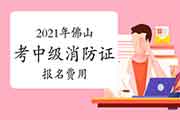 2021年佛山

考中级消防证

报名费用